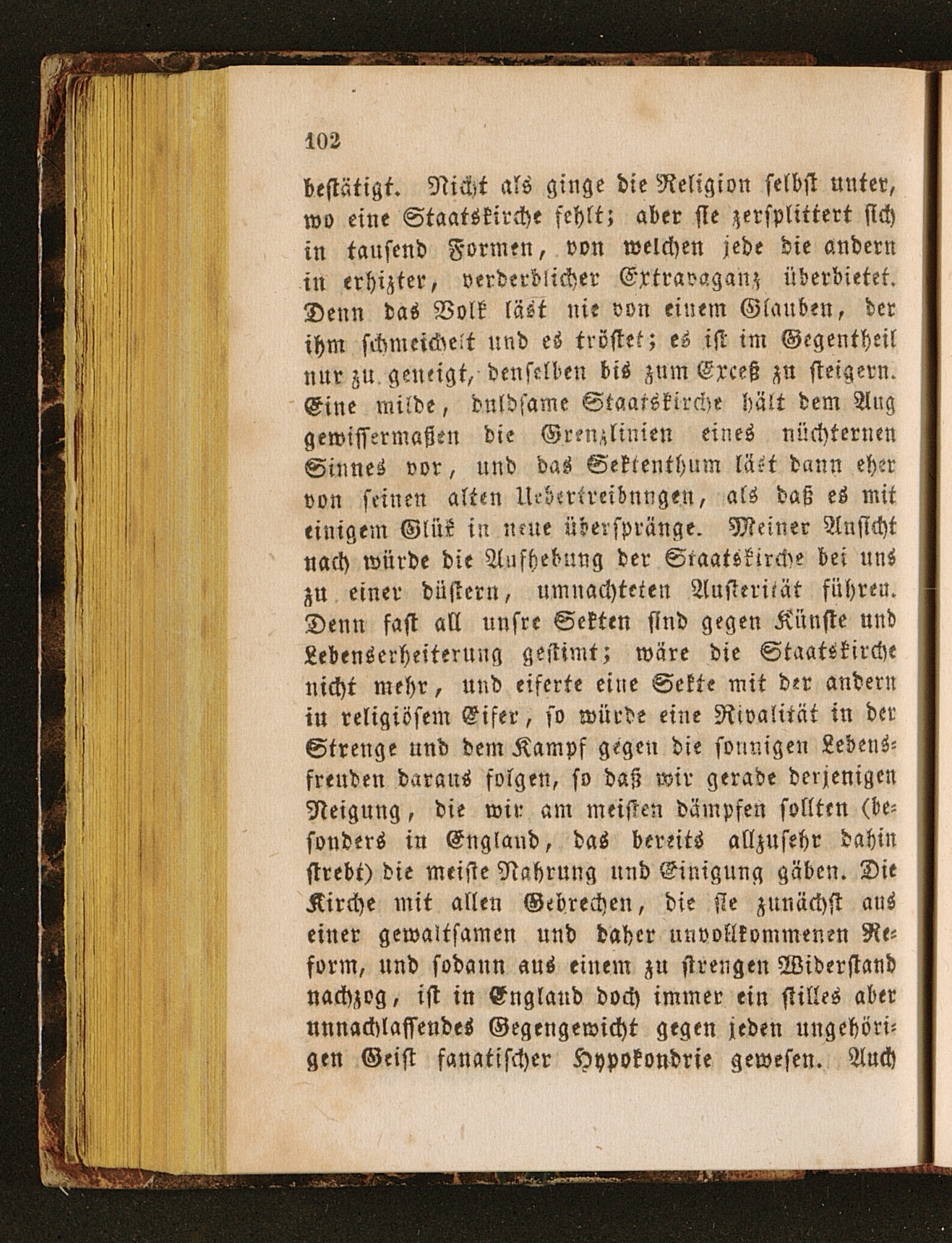 102

bestätigt. Nicht als ginge die Religion selbst unter, wo eine Staatskirche fehlt; aber sie zersplittert sich in tausend Formen, von welchen jede die andern in erhizter, verderblicher Extravaganz überbietet. Denn das Volk läst nie von einem Glauben, der ihm schmeichelt und es tröstet; es ist im Gegentheil nur zu geneigt, denselben bis zum Exceß zu steigern. Eine milde, duldsame Staatskirche hält dem Aug gewissermaßen die Grenzlinien eines nüchternen Sinnes vor, und das Sektenthum läst dann eher von seinen alten Uebertreibungen, als daß es mit einigem Glük in neue überspränge. Meiner Ansicht nach würde die Aufhebung der Staatskirche bei uns zu einer düstern, umnachteten Austerität führen. Denn fast all unsre Sekten sind gegen Künste und Lebenserheiterung gestimt; wäre die Staatskirche nicht mehr, und eiferte eine Sekte mit der andern in religiösem Eifer, so würde eine Rivalität in der Strenge und dem Kampf gegen die sonnigen Lebensfreuden daraus folgen, so daß wir gerade derjenigen Neigung, die wir am meisten dämpfen sollten (besonders in England, das bereits allzusehr dahin strebt) die meiste Nahrung und Einigung gäben. Die Kirche mit allen Gebrechen, die sie zunächst aus einer gewaltsamen und daher unvollkommenen Reform, und sodann aus einem zu strengen Widerstand nachzog, ist in England doch immer ein stilles aber unnachlassendes Gegengewicht gegen jeden ungehörigen Geist fanatischer Hypokondrie gewesen. Auch